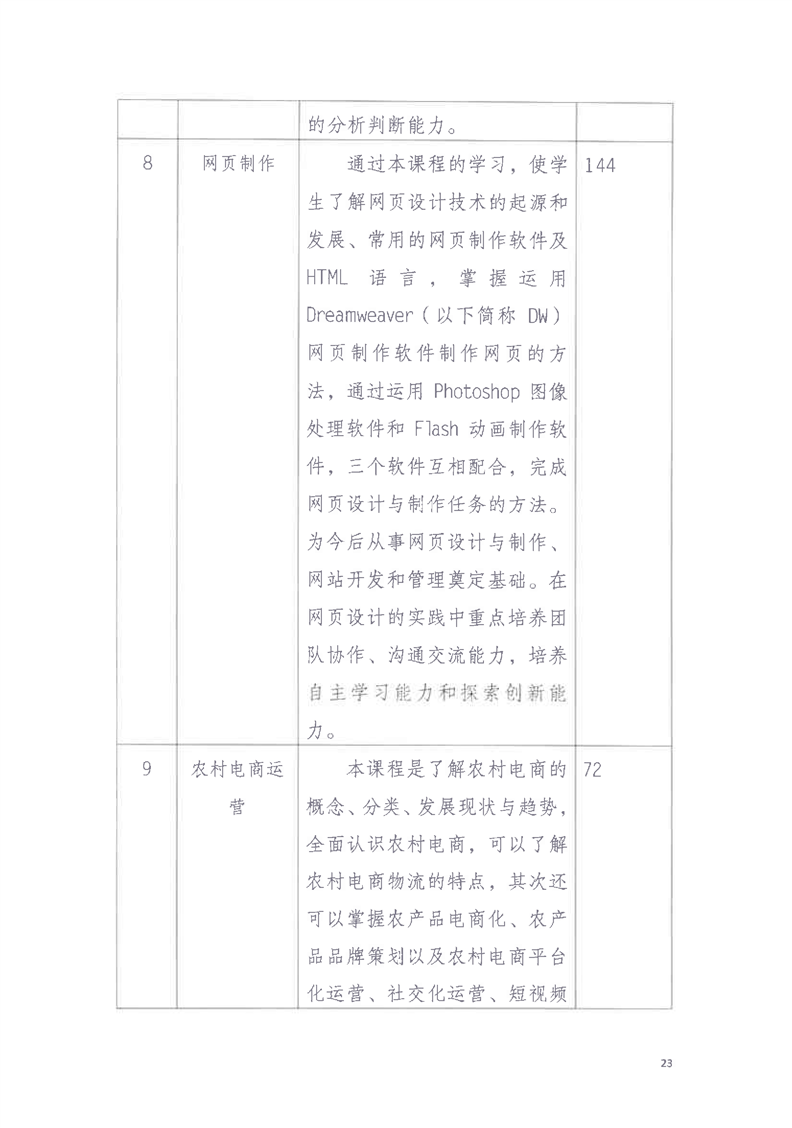 |  |  | 的分析判断能力。 |  |
|---|---|---|---|
| 8 | 网页制作 | 通过本课程的学习，使学生了解网页设计技术的起源和发展、常用的网页制作软件及HTML 语言，掌握运用Dreamweaver（以下简称 DW）网页制作软件制作网页的方法，通过运用 Photoshop 图像处理软件和 Flash 动画制作软件，三个软件互相配合，完成网页设计与制作任务的方法。为今后从事网页设计与制作、网站开发和管理奠定基础。在网页设计的实践中重点培养团队协作、沟通交流能力，培养自主学习能力和探索创新能力。 | 144 |
| 9 | 农村电商运营 | 本课程是了解农村电商的概念、分类、发展现状与趋势，全面认识农村电商，可以了解农村电商物流的特点，其次还可以掌握农产品电商化、农产品品牌策划以及农村电商平台化运营、社交化运营、短视频 | 72 |

23